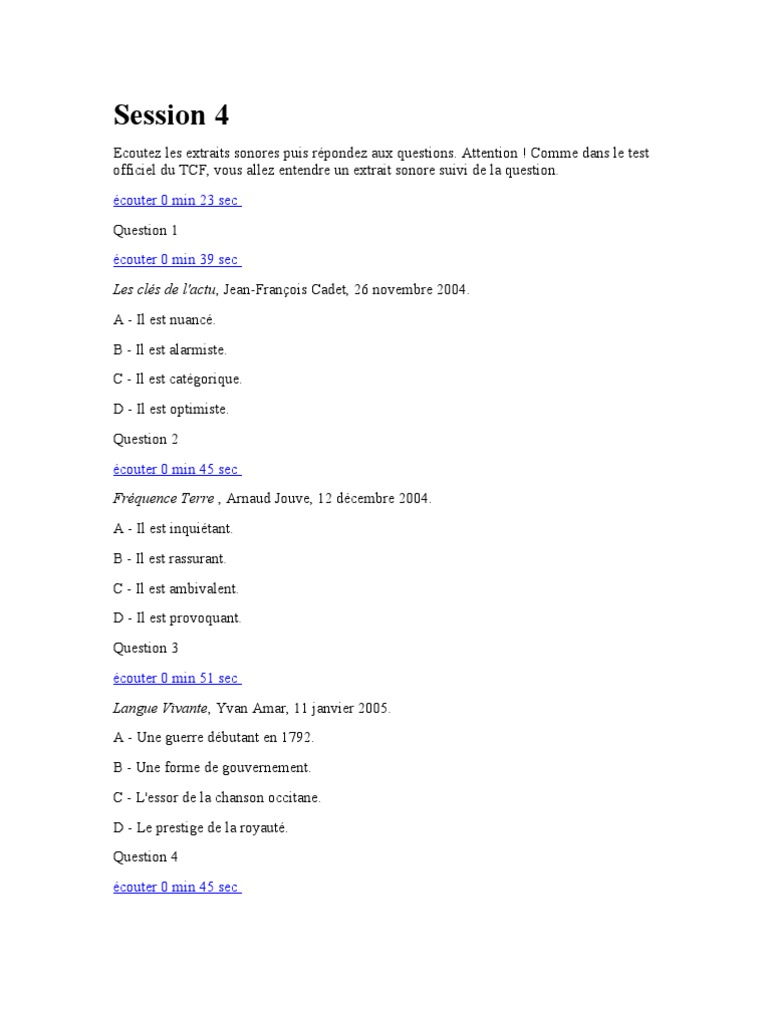 Session 4

Ecoutez les extraits sonores puis répondez aux questions. Attention ! Comme dans le test officiel du TCF, vous allez entendre un extrait sonore suivi de la question.

écouter 0 min 23 sec

Question 1

écouter 0 min 39 sec

Les clés de l'actu, Jean-François Cadet, 26 novembre 2004.

A - Il est nuancé.

B - Il est alarmiste.

C - Il est catégorique.

D - Il est optimiste.

Question 2

écouter 0 min 45 sec

Fréquence Terre , Arnaud Jouve, 12 décembre 2004.

A - Il est inquiétant.

B - Il est rassurant.

C - Il est ambivalent.

D - Il est provoquant.

Question 3

écouter 0 min 51 sec

Langue Vivante, Yvan Amar, 11 janvier 2005.

A - Une guerre débutant en 1792.

B - Une forme de gouvernement.

C - L'essor de la chanson occitane.

D - Le prestige de la royauté.

Question 4

écouter 0 min 45 sec